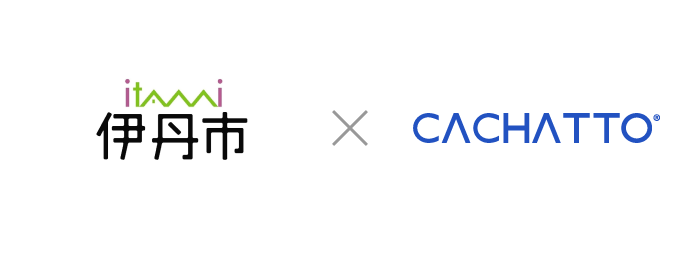 itami
伊丹市

×

CACHATTO®